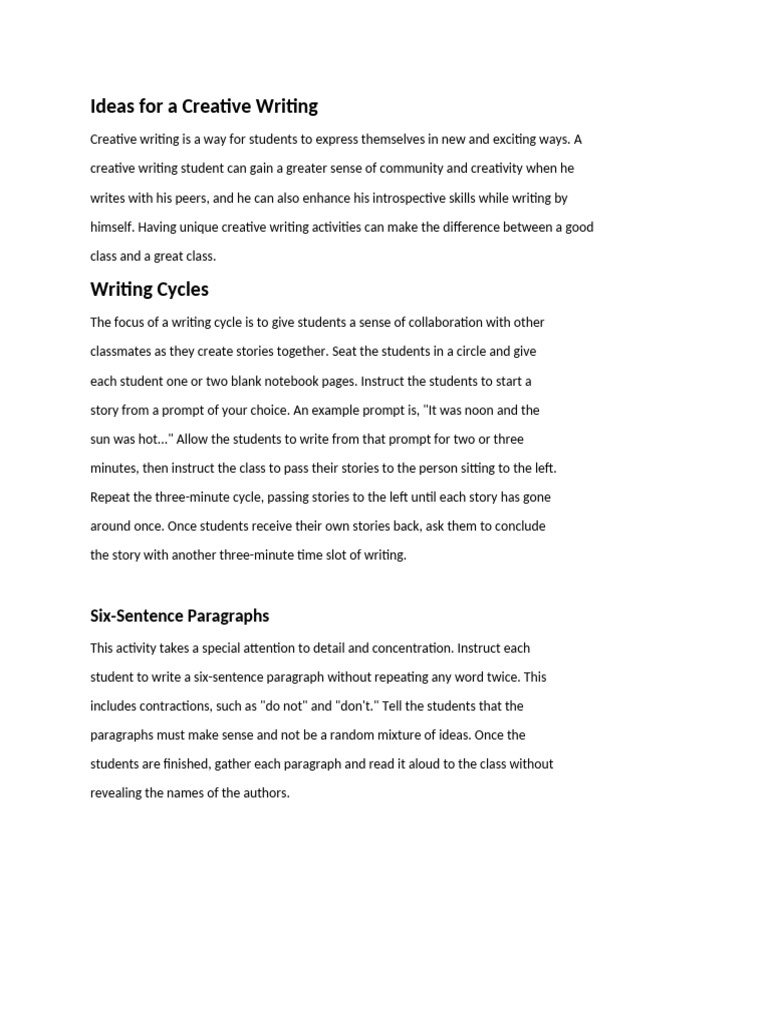 Ideas for a Creative Writing

Creative writing is a way for students to express themselves in new and exciting ways. A creative writing student can gain a greater sense of community and creativity when he writes with his peers, and he can also enhance his introspective skills while writing by himself. Having unique creative writing activities can make the difference between a good class and a great class.

Writing Cycles

The focus of a writing cycle is to give students a sense of collaboration with other classmates as they create stories together. Seat the students in a circle and give each student one or two blank notebook pages. Instruct the students to start a story from a prompt of your choice. An example prompt is, "It was noon and the sun was hot..." Allow the students to write from that prompt for two or three minutes, then instruct the class to pass their stories to the person sitting to the left. Repeat the three-minute cycle, passing stories to the left until each story has gone around once. Once students receive their own stories back, ask them to conclude the story with another three-minute time slot of writing.

Six-Sentence Paragraphs

This activity takes a special attention to detail and concentration. Instruct each student to write a six-sentence paragraph without repeating any word twice. This includes contractions, such as "do not" and "don't." Tell the students that the paragraphs must make sense and not be a random mixture of ideas. Once the students are finished, gather each paragraph and read it aloud to the class without revealing the names of the authors.